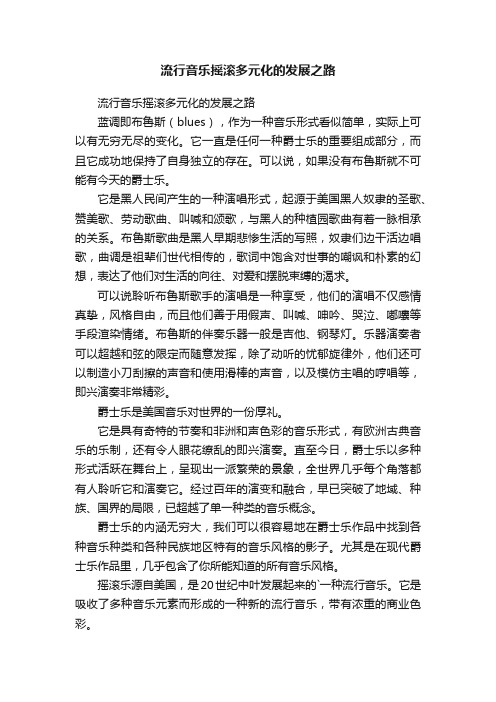 流行音乐摇滚多元化的发展之路

流行音乐摇滚多元化的发展之路

蓝调即布鲁斯（blues），作为一种音乐形式看似简单，实际上可以有无穷无尽的变化。它一直是任何一种爵士乐的重要组成部分，而且它成功地保持了自身独立的存在。可以说，如果没有布鲁斯就不可能有今天的爵士乐。

它是黑人民间产生的一种演唱形式，起源于美国黑人奴隶的圣歌、赞美歌、劳动歌曲、叫喊和颂歌，与黑人的种植园歌曲有着一脉相承的关系。布鲁斯歌曲是黑人早期悲惨生活的写照，奴隶们边干活边唱歌，曲调是祖辈们世代相传的，歌词中饱含对世事的嘲讽和朴素的幻想，表达了他们对生活的向往、对爱和摆脱束缚的渴求。

可以说聆听布鲁斯歌手的演唱是一种享受，他们的演唱不仅感情真挚，风格自由，而且他们善于用假声、叫喊、呻吟、哭泣、嘟囔等手段渲染情绪。布鲁斯的伴奏乐器一般是吉他、钢琴灯。乐器演奏者可以超越和弦的限定而随意发挥，除了动听的忧郁旋律外，他们还可以制造小刀刮擦的声音和使用滑棒的声音，以及模仿主唱的哼唱等，即兴演奏非常精彩。

爵士乐是美国音乐对世界的一份厚礼。

它是具有奇特的节奏和非洲和声色彩的音乐形式，有欧洲古典音乐的乐制，还有令人眼花缭乱的即兴演奏。直至今日，爵士乐以多种形式活跃在舞台上，呈现出一派繁荣的景象，全世界几乎每个角落都有人聆听它和演奏它。经过百年的演变和融合，早已突破了地域、种族、国界的局限，已超越了单一种类的音乐概念。

爵士乐的内涵无穷大，我们可以很容易地在爵士乐作品中找到各种音乐种类和各种民族地区特有的音乐风格的影子。尤其是在现代爵士乐作品里，几乎包含了你所能知道的所有音乐风格。

摇滚乐源自美国，是20世纪中叶发展起来的`一种流行音乐。它是吸收了多种音乐元素而形成的一种新的流行音乐，带有浓重的商业色彩。